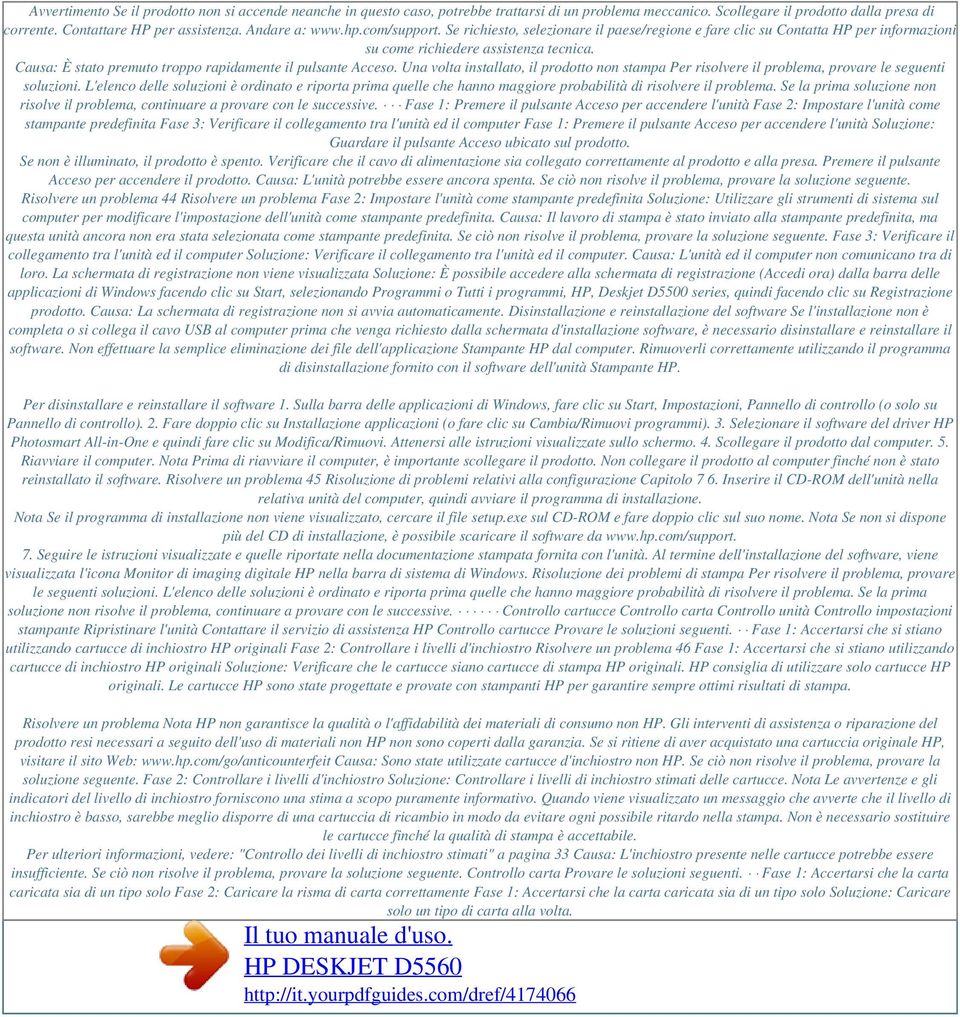 Avvertimento Se il prodotto non si accende neanche in questo caso, potrebbe trattarsi di un problema meccanico. Scollegare il prodotto dalla presa di corrente. Contattare HP per assistenza. Andare a: www.hp.com/support. Se richiesto, selezionare il paese/regione e fare clic su Contatta HP per informazioni su come richiedere assistenza tecnica.
Causa: È stato premuto troppo rapidamente il pulsante Acceso. Una volta installato, il prodotto non stampa Per risolvere il problema, provare le seguenti soluzioni. L'elenco delle soluzioni è ordinato e riporta prima quelle che hanno maggiore probabilità di risolvere il problema. Se la prima soluzione non risolve il problema, continuare a provare con le successive. · · · Fase 1: Premere il pulsante Acceso per accendere l'unità Fase 2: Impostare l'unità come stampante predefinita Fase 3: Verificare il collegamento tra l'unità ed il computer Fase 1: Premere il pulsante Acceso per accendere l'unità Soluzione: Guardare il pulsante Acceso ubicato sul prodotto.
Se non è illuminato, il prodotto è spento. Verificare che il cavo di alimentazione sia collegato correttamente al prodotto e alla presa. Premere il pulsante Acceso per accendere il prodotto. Causa: L'unità potrebbe essere ancora spenta. Se ciò non risolve il problema, provare la soluzione seguente.
Risolvere un problema 44 Risolvere un problema Fase 2: Impostare l'unità come stampante predefinita Soluzione: Utilizzare gli strumenti di sistema sul computer per modificare l'impostazione dell'unità come stampante predefinita. Causa: Il lavoro di stampa è stato inviato alla stampante predefinita, ma questa unità ancora non era stata selezionata come stampante predefinita. Se ciò non risolve il problema, provare la soluzione seguente. Fase 3: Verificare il collegamento tra l'unità ed il computer Soluzione: Verificare il collegamento tra l'unità ed il computer. Causa: L'unità ed il computer non comunicano tra di loro. La schermata di registrazione non viene visualizzata Soluzione: È possibile accedere alla schermata di registrazione (Accedi ora) dalla barra delle applicazioni di Windows facendo clic su Start, selezionando Programmi o Tutti i programmi, HP, Deskjet D5500 series, quindi facendo clic su Registrazione prodotto. Causa: La schermata di registrazione non si avvia automaticamente. Disinstallazione e reinstallazione del software Se l'installazione non è completa o si collega il cavo USB al computer prima che venga richiesto dalla schermata d'installazione software, è necessario disinstallare e reinstallare il software. Non effettuare la semplice eliminazione dei file dell'applicazione Stampante HP dal computer. Rimuoverli correttamente utilizzando il programma di disinstallazione fornito con il software dell'unità Stampante HP.

Per disinstallare e reinstallare il software 1. Sulla barra delle applicazioni di Windows, fare clic su Start, Impostazioni, Pannello di controllo (o solo su Pannello di controllo). 2. Fare doppio clic su Installazione applicazioni (o fare clic su Cambia/Rimuovi programmi). 3. Selezionare il software del driver HP Photosmart All-in-One e quindi fare clic su Modifica/Rimuovi. Attenersi alle istruzioni visualizzate sullo schermo. 4. Scollegare il prodotto dal computer. 5. Riavviare il computer. Nota Prima di riavviare il computer, è importante scollegare il prodotto. Non collegare il prodotto al computer finché non è stato reinstallato il software. Risolvere un problema 45 Risoluzione di problemi relativi alla configurazione Capitolo 7 6. Inserire il CD-ROM dell'unità nella relativa unità del computer, quindi avviare il programma di installazione.
Nota Se il programma di installazione non viene visualizzato, cercare il file setup.exe sul CD-ROM e fare doppio clic sul suo nome. Nota Se non si dispone più del CD di installazione, è possibile scaricare il software da www.hp.com/support.
7. Seguire le istruzioni visualizzate e quelle riportate nella documentazione stampata fornita con l'unità. Al termine dell'installazione del software, viene visualizzata l'icona Monitor di imaging digitale HP nella barra di sistema di Windows. Risoluzione dei problemi di stampa Per risolvere il problema, provare le seguenti soluzioni. L'elenco delle soluzioni è ordinato e riporta prima quelle che hanno maggiore probabilità di risolvere il problema. Se la prima soluzione non risolve il problema, continuare a provare con le successive. · · · · · · Controllo cartucce Controllo carta Controllo unità Controllo impostazioni stampante Ripristinare l'unità Contattare il servizio di assistenza HP Controllo cartucce Provare le soluzioni seguenti. · · Fase 1: Accertarsi che si stiano utilizzando cartucce di inchiostro HP originali Fase 2: Controllare i livelli d'inchiostro Risolvere un problema 46 Fase 1: Accertarsi che si stiano utilizzando cartucce di inchiostro HP originali Soluzione: Verificare che le cartucce siano cartucce di stampa HP originali. HP consiglia di utilizzare solo cartucce HP originali. Le cartucce HP sono state progettate e provate con stampanti HP per garantire sempre ottimi risultati di stampa.

Risolvere un problema Nota HP non garantisce la qualità o l'affidabilità dei materiali di consumo non HP. Gli interventi di assistenza o riparazione del prodotto resi necessari a seguito dell'uso di materiali non HP non sono coperti dalla garanzia. Se si ritiene di aver acquistato una cartuccia originale HP, visitare il sito Web: www.hp.com/go/anticounterfeit Causa: Sono state utilizzate cartucce d'inchiostro non HP. Se ciò non risolve il problema, provare la soluzione seguente. Fase 2: Controllare i livelli d'inchiostro Soluzione: Controllare i livelli di inchiostro stimati delle cartucce. Nota Le avvertenze e gli indicatori del livello di inchiostro forniscono una stima a scopo puramente informativo. Quando viene visualizzato un messaggio che avverte che il livello di inchiostro è basso, sarebbe meglio disporre di una cartuccia di ricambio in modo da evitare ogni possibile ritardo nella stampa. Non è necessario sostituire le cartucce finché la qualità di stampa è accettabile.
Per ulteriori informazioni, vedere: "Controllo dei livelli di inchiostro stimati" a pagina 33 Causa: L'inchiostro presente nelle cartucce potrebbe essere insufficiente. Se ciò non risolve il problema, provare la soluzione seguente. Controllo carta Provare le soluzioni seguenti. · · Fase 1: Accertarsi che la carta caricata sia di un tipo solo Fase 2: Caricare la risma di carta correttamente Fase 1: Accertarsi che la carta caricata sia di un tipo solo Soluzione: Caricare solo un tipo di carta alla volta.

Il tuo manuale d'uso.
HP DESKJET D5560
http://it.yourpdfguides.com/dref/4174066